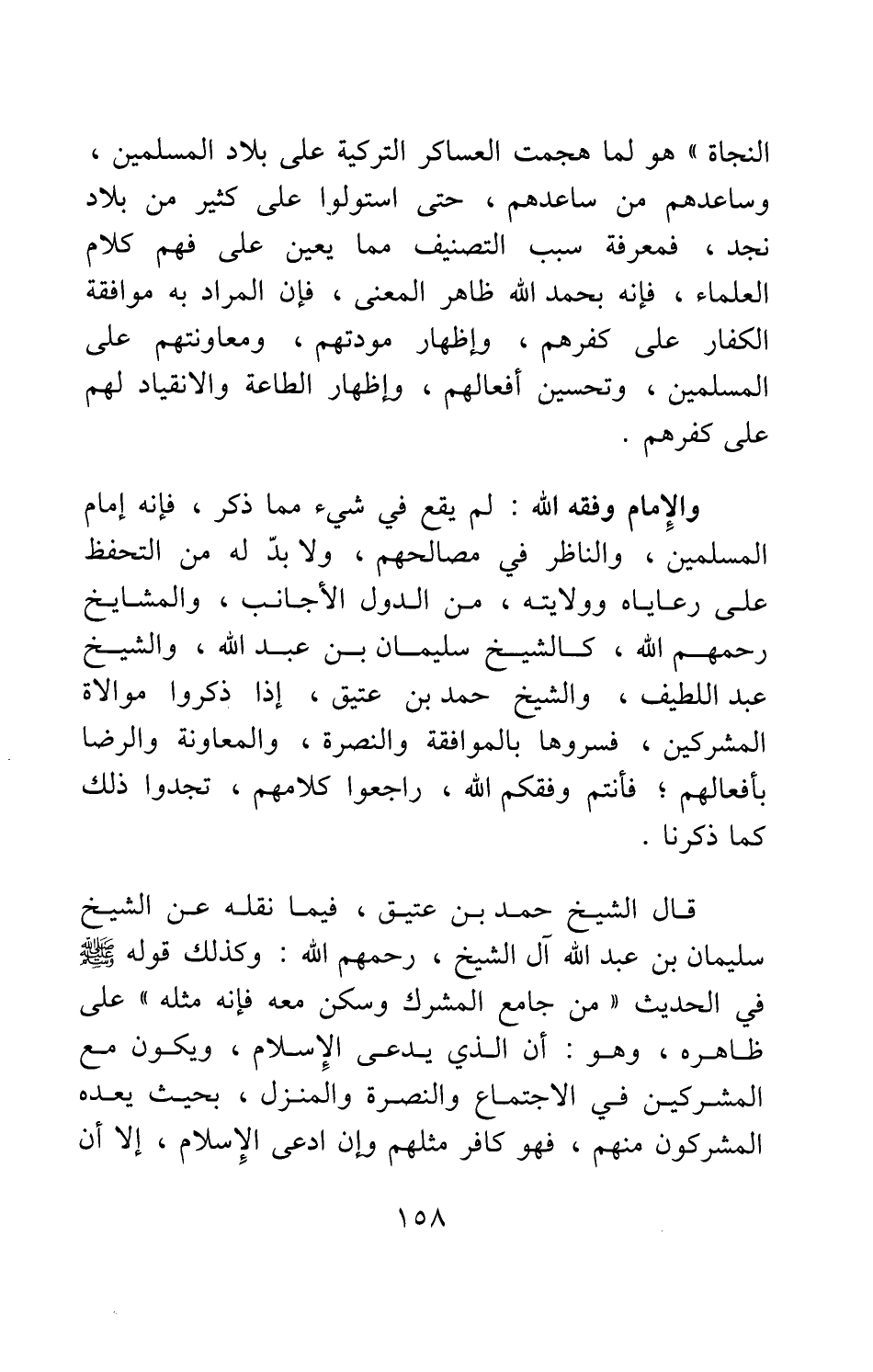 النجاة » هو لما هجمت العساكر التركية على بلاد المسلمين ، وساعدهم من ساعدهم ، حتى استولوا على كثير من بلاد نجد ، فمعرفة سبب التصنيف مما يعين على فهم كلام العلماء ، فإنه بحمد الله ظاهر المعنى ، فإن المراد به موافقة الكفار على كفرهم ، وإظهار مودتهم ، ومعاونتهم على المسلمين ، وتحسين أفعالهم ، وإظهار الطاعة والانقياد لهم على كفرهم .

والإمام وفقه الله : لم يقع في شيء مما ذكر ، فإنه إمام المسلمين ، والناظر في مصالحهم ، ولا بدّ له من التحفظ على رعاياه وولايته ، من الدول الأجانب ، والمشايخ رحمهم الله ، كالشيخ سليمان بن عبد الله ، والشيخ عبد اللطيف ، والشيخ حمد بن عتيق ، إذا ذكروا موالاة المشركين ، فسروها بالموافقة والنصرة ، والمعاونة والرضا بأفعالهم ؛ فأنتم وفقكم الله ، راجعوا كلامهم ، تجدوا ذلك كما ذكرنا .

قال الشيخ حمد بن عتيق ، فيما نقله عن الشيخ سليمان بن عبد الله آل الشيخ ، رحمهم الله : وكذلك قوله ﷺ في الحديث « من جامع المشرك وسكن معه فإنه مثله » على ظاهره ، وهو : أن الذي يدعى الإسلام ، ويكون مع المشركين في الاجتماع والنصرة والمنزل ، بحيث يعده المشركون منهم ، فهو كافر مثلهم وإن ادعى الإسلام ، إلا أن

١٥٨